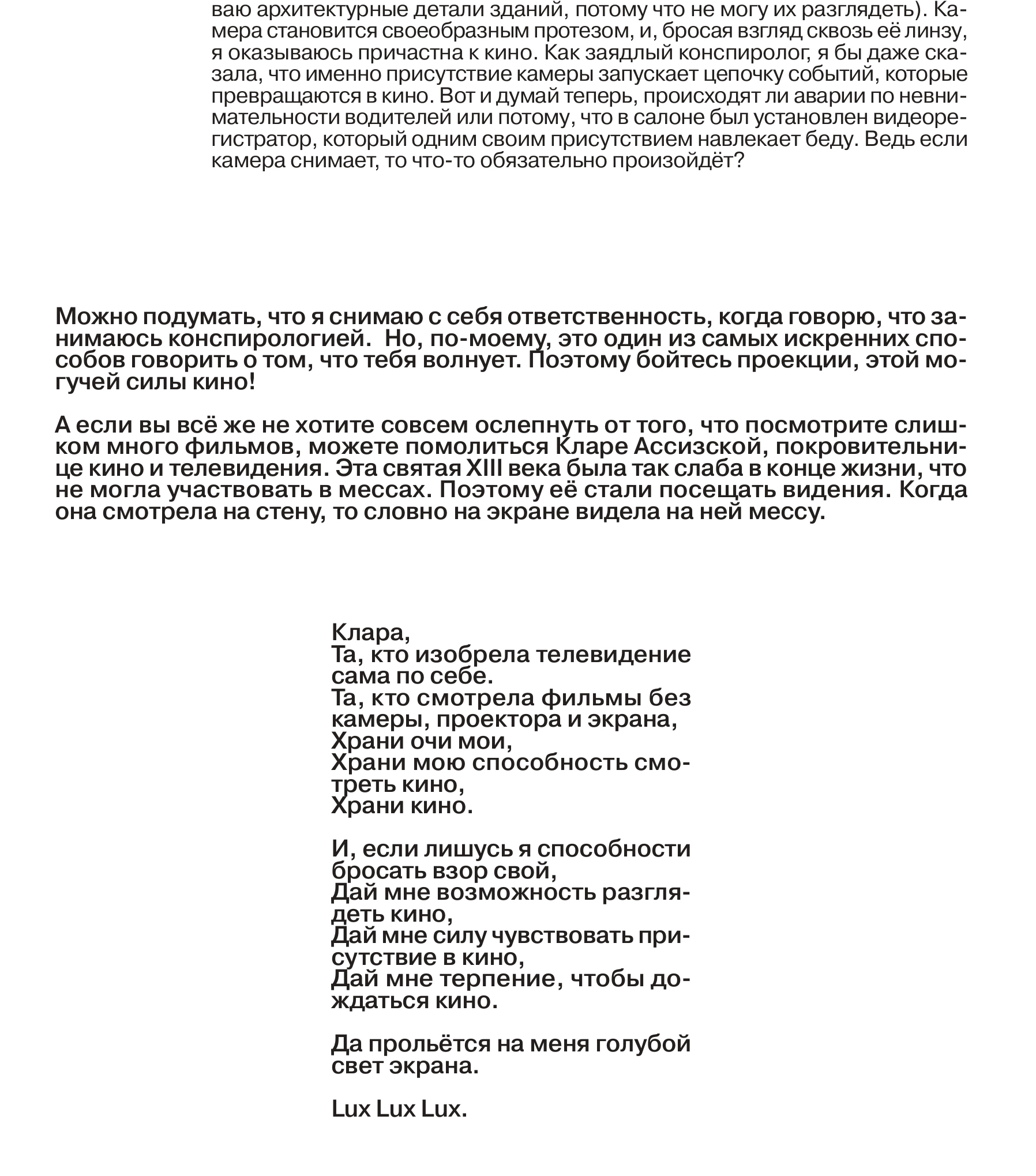 ваю архитектурные детали зданий, потому что не могу их разглядеть). Камера становится своеобразным протезом, и, бросая взгляд сквозь её линзу, я оказываюсь причастна к кино. Как заядлый конспиролог, я бы даже сказала, что именно присутствие камеры запускает цепочку событий, которые превращаются в кино. Вот и думай теперь, происходят ли аварии по невнимательности водителей или потому, что в салоне был установлен видеорегистратор, который одним своим присутствием навлекает беду. Ведь если камера снимает, то что-то обязательно произойдёт?

Можно подумать, что я снимаю с себя ответственность, когда говорю, что занимаюсь конспирологией. Но, по-моему, это один из самых искренних способов говорить о том, что тебя волнует. Поэтому бойтесь проекции, этой могучей силы кино!

А если вы всё же не хотите совсем ослепнуть от того, что посмотрите слишком много фильмов, можете помолиться Кларе Ассизской, покровительнице кино и телевидения. Эта святая XIII века была так слаба в конце жизни, что не могла участвовать в мессах. Поэтому её стали посещать видения. Когда она смотрела на стену, то словно на экране видела на ней мессу.

Клара,
Та, кто изобрела телевидение сама по себе.
Та, кто смотрела фильмы без камеры, проектора и экрана,
Храни очи мои,
Храни мою способность смотреть кино,
Храни кино.

И, если лишусь я способности бросать взор свой,
Дай мне возможность разглядеть кино,
Дай мне силу чувствовать присутствие в кино,
Дай мне терпение, чтобы дождаться кино.

Да прольётся на меня голубой свет экрана.

Lux Lux Lux.